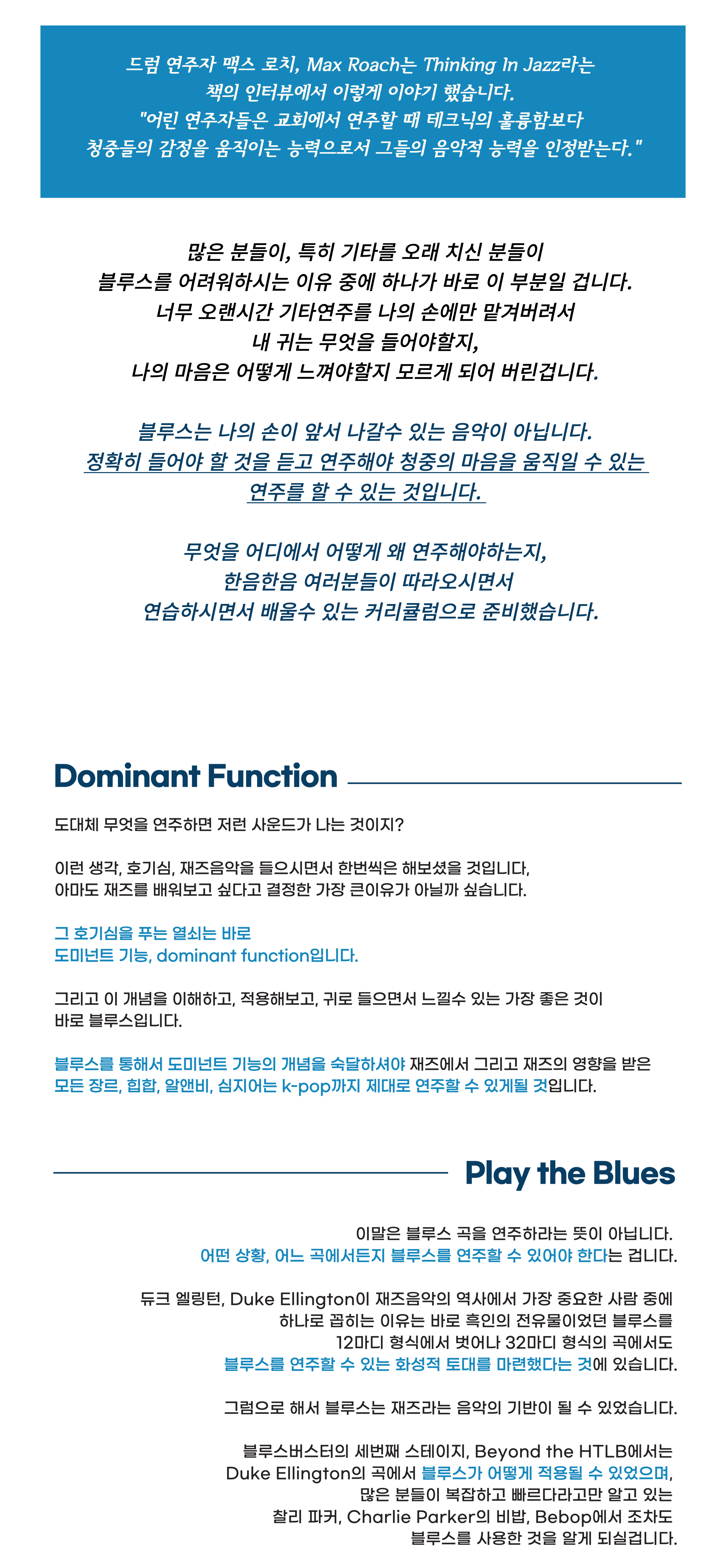 드럼 연주자 맥스 로치, Max Roach는 Thinking In Jazz라는 책의 인터뷰에서 이렇게 이야기 했습니다. "어린 연주자들은 교회에서 연주할 때 테크닉의 훌륭함보다 청중들의 감정을 움직이는 능력으로서 그들의 음악적 능력을 인정받는다."

많은 분들이, 특히 기타를 오래 치신 분들이 블루스를 어려워하시는 이유 중에 하나가 바로 이 부분일 겁니다. 너무 오랜시간 기타연주를 나의 손에만 맡겨버려서 내 귀는 무엇을 들어야할지, 나의 마음은 어떻게 느껴야할지 모르게 되어 버린겁니다.

블루스는 나의 손이 앞서 나갈수 있는 음악이 아닙니다. 정확히 들어야 할 것을 듣고 연주해야 청중의 마음을 움직일 수 있는 연주를 할 수 있는 것입니다.

무엇을 어디에서 어떻게 왜 연주해야하는지, 한음한음 여러분들이 따라오시면서 연습하시면서 배울수 있는 커리큘럼으로 준비했습니다.

Dominant Function

도대체 무엇을 연주하면 저런 사운드가 나는 것이지?

이런 생각, 호기심, 재즈음악을 들으시면서 한번씩은 해보셨을 것입니다, 아마도 재즈를 배워보고 싶다고 결정한 가장 큰이유가 아닐까 싶습니다.

그 호기심을 푸는 열쇠는 바로 도미넌트 기능, dominant function입니다.

그리고 이 개념을 이해하고, 적용해보고, 귀로 들으면서 느낄수 있는 가장 좋은 것이 바로 블루스입니다.

블루스를 통해서 도미넌트 기능의 개념을 숙달하셔야 재즈에서 그리고 재즈의 영향을 받은 모든 장르, 힙합, 알앤비, 심지어는 k-pop까지 제대로 연주할 수 있게될 것입니다.

Play the Blues

이말은 블루스 곡을 연주하라는 뜻이 아닙니다. 어떤 상황, 어느 곡에서든지 블루스를 연주할 수 있어야 한다는 겁니다.

듀크 엘링턴, Duke Ellington이 재즈음악의 역사에서 가장 중요한 사람 중에 하나로 꼽히는 이유는 바로 흑인의 전유물이었던 블루스를 12마디 형식에서 벗어나 32마디 형식의 곡에서도 블루스를 연주할 수 있는 화성적 토대를 마련했다는 것에 있습니다.

그럼으로 해서 블루스는 재즈라는 음악의 기반이 될 수 있었습니다.

블루스버스터의 세번째 스테이지, Beyond the HTLB에서는 Duke Ellington의 곡에서 블루스가 어떻게 적용될 수 있었으며, 많은 분들이 복잡하고 빠르다라고만 알고 있는 찰리 파커, Charlie Parker의 비밥, Bebop에서 조차도 블루스를 사용한 것을 알게 되실겁니다.